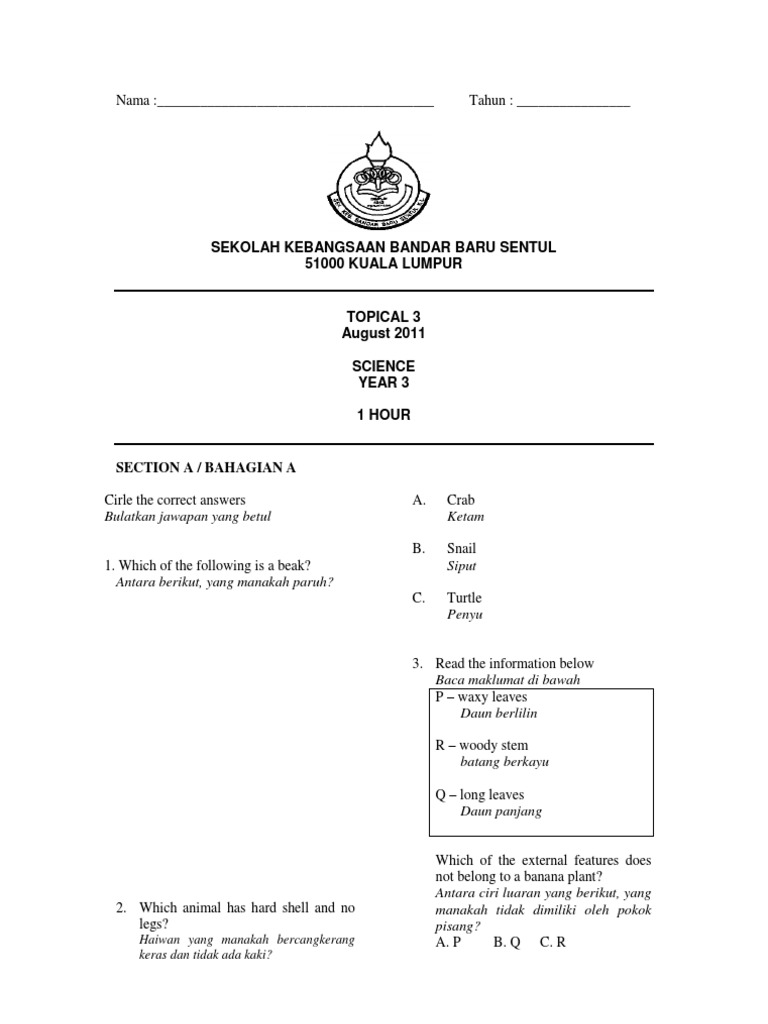 Nama :____ Tahun : ____

SEKOLAH KEBANGSAAN BANDAR BARU SENTUL
51000 KUALA LUMPUR

TOPICAL 3
August 2011

SCIENCE
YEAR 3

1 HOUR

SECTION A / BAHAGIAN A

Cirle the correct answers
Bulatkan jawapan yang betul

1. Which of the following is a beak?
Antara berikut, yang manakah paruh?

2. Which animal has hard shell and no legs?
Haiwan yang manakah bercangkerang keras dan tidak ada kaki?

A. Crab
Ketam

B. Snail
Siput

C. Turtle
Penyu

3. Read the information below
Baca maklumat di bawah

P – waxy leaves
Daun berlilin

R – woody stem
batang berkayu

Q – long leaves
Daun panjang

Which of the external features does not belong to a banana plant?
Antara ciri luaran yang berikut, yang manakah tidak dimiliki oleh pokok pisang?
A. P B. Q C. R